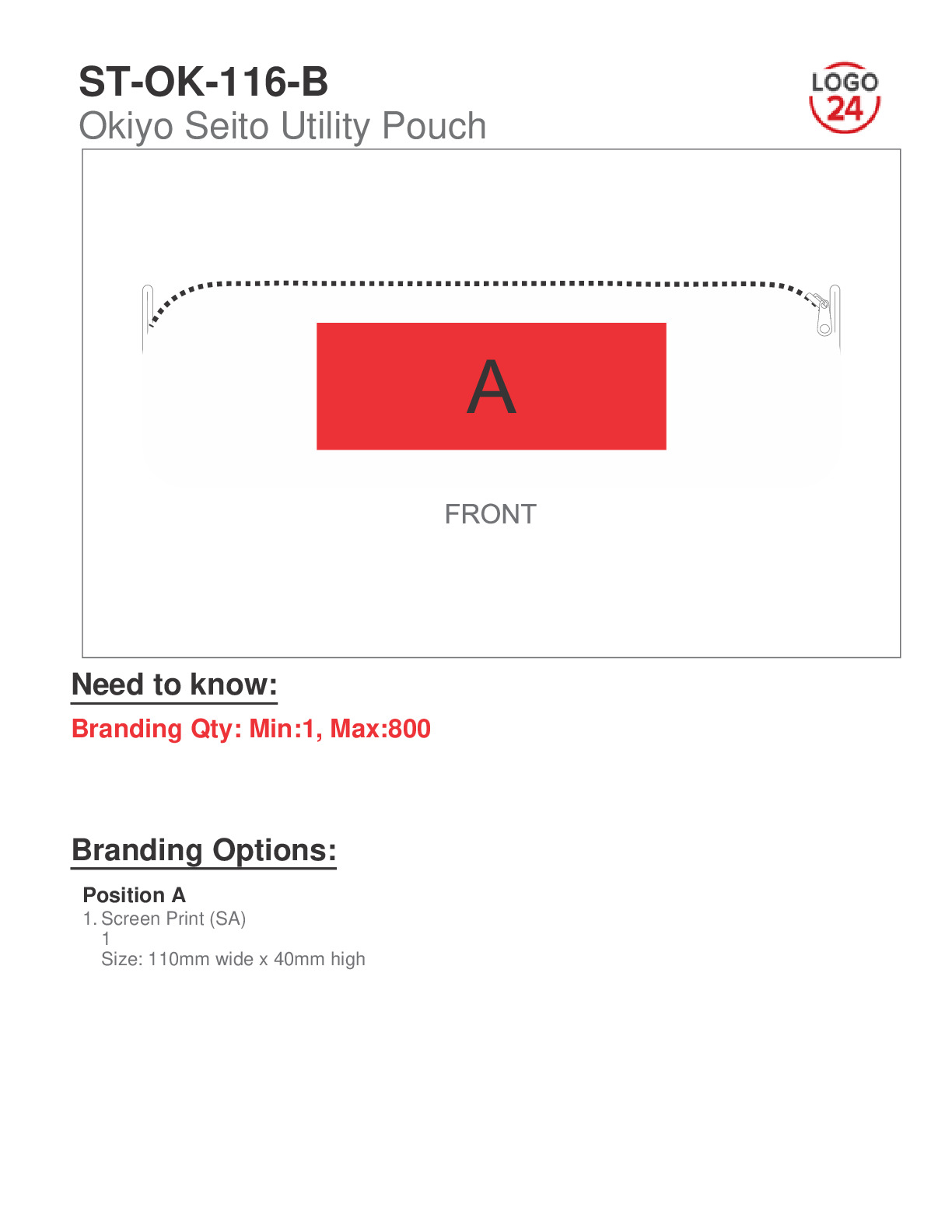 ST-OK-116-B
Okiyo Seito Utility Pouch

LOGO 24

A

FRONT

Need to know:

Branding Qty: Min:1, Max:800

Branding Options:

Position A
1. Screen Print (SA)
1
Size: 110mm wide x 40mm high